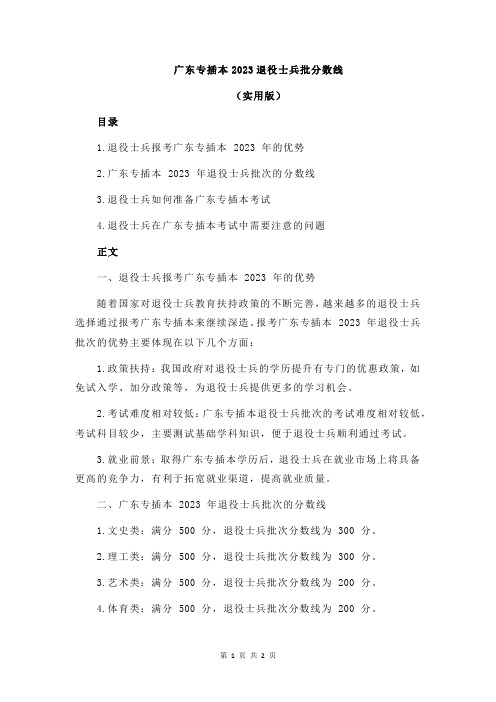 广东专插本 2023 退役士兵批分数线

（实用版）

目录

1.退役士兵报考广东专插本 2023 年的优势

2.广东专插本 2023 年退役士兵批次的分数线

3.退役士兵如何准备广东专插本考试

4.退役士兵在广东专插本考试中需要注意的问题

正文

一、退役士兵报考广东专插本 2023 年的优势

随着国家对退役士兵教育扶持政策的不断完善，越来越多的退役士兵选择通过报考广东专插本来继续深造。报考广东专插本 2023 年退役士兵批次的优势主要体现在以下几个方面：

1.政策扶持：我国政府对退役士兵的学历提升有专门的优惠政策，如免试入学、加分政策等，为退役士兵提供更多的学习机会。

2.考试难度相对较低：广东专插本退役士兵批次的考试难度相对较低，考试科目较少，主要测试基础学科知识，便于退役士兵顺利通过考试。

3.就业前景：取得广东专插本学历后，退役士兵在就业市场上将具备更高的竞争力，有利于拓宽就业渠道，提高就业质量。

二、广东专插本 2023 年退役士兵批次的分数线

1.文史类：满分 500 分，退役士兵批次分数线为 300 分。

2.理工类：满分 500 分，退役士兵批次分数线为 300 分。

3.艺术类：满分 500 分，退役士兵批次分数线为 200 分。

4.体育类：满分 500 分，退役士兵批次分数线为 200 分。

第 1 页 共 2 页